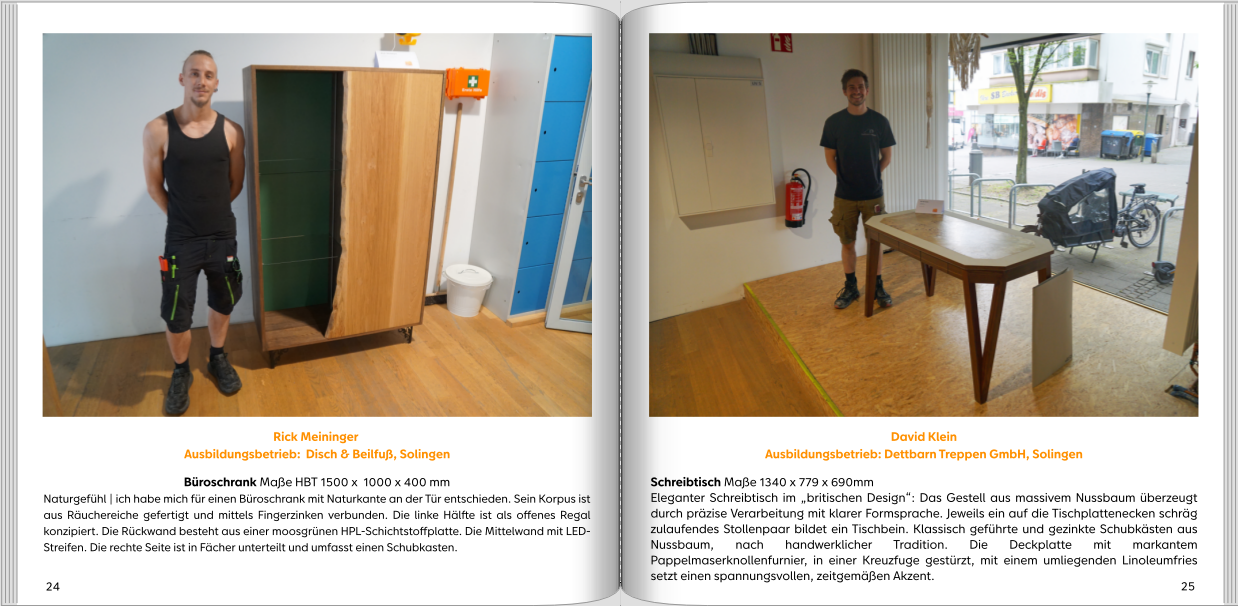 Rick Meininger
Ausbildungsbetrieb: Disch & Beilfuß, Solingen

**Büroschrank** Maße HBT 1500 x 1000 x 400 mm
Naturgefühl | ich habe mich für einen Büroschrank mit Naturkante an der Tür entschieden. Sein Korpus ist aus Räuchereiche gefertigt und mittels Fingerzinken verbunden. Die linke Hälfte ist als offenes Regal konzipiert. Die Rückwand besteht aus einer moosgrünen HPL-Schichtstoffplatte. Die Mittelwand mit LED-Streifen. Die rechte Seite ist in Fächer unterteilt und umfasst einen Schubkasten.

24

David Klein
Ausbildungsbetrieb: Dettbarn Treppen GmbH, Solingen

**Schreibtisch** Maße 1340 x 779 x 690mm
Eleganter Schreibtisch im „britischen Design“: Das Gestell aus massivem Nussbaum überzeugt durch präzise Verarbeitung mit klarer Formsprache. Jeweils ein auf die Tischplattenecken schräg zulaufendes Stollenpaar bildet ein Tischbein. Klassisch geführte und gezinkte Schubkästen aus Nussbaum, nach handwerklicher Tradition. Die Deckplatte mit markantem Pappelmaserknollenfurnier, in einer Kreuzfuge gestürzt, mit einem umliegenden Linoleumfries setzt einen spannungsvollen, zeitgemäßen Akzent.

25